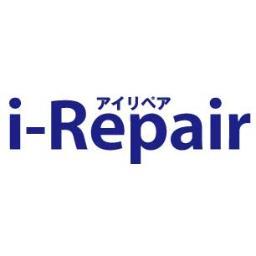 アイリペア
i-Repair